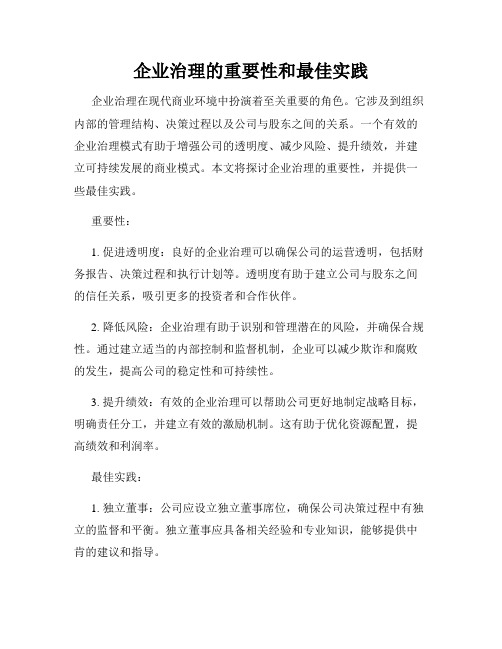 企业治理的重要性和最佳实践

企业治理在现代商业环境中扮演着至关重要的角色。它涉及到组织内部的管理结构、决策过程以及公司与股东之间的关系。一个有效的企业治理模式有助于增强公司的透明度、减少风险、提升绩效，并建立可持续发展的商业模式。本文将探讨企业治理的重要性，并提供一些最佳实践。

重要性：

1. 促进透明度：良好的企业治理可以确保公司的运营透明，包括财务报告、决策过程和执行计划等。透明度有助于建立公司与股东之间的信任关系，吸引更多的投资者和合作伙伴。

2. 降低风险：企业治理有助于识别和管理潜在的风险，并确保合规性。通过建立适当的内部控制和监督机制，企业可以减少欺诈和腐败的发生，提高公司的稳定性和可持续性。

3. 提升绩效：有效的企业治理可以帮助公司更好地制定战略目标，明确责任分工，并建立有效的激励机制。这有助于优化资源配置，提高绩效和利润率。

最佳实践：

1. 独立董事：公司应设立独立董事席位，确保公司决策过程中有独立的监督和平衡。独立董事应具备相关经验和专业知识，能够提供中肯的建议和指导。